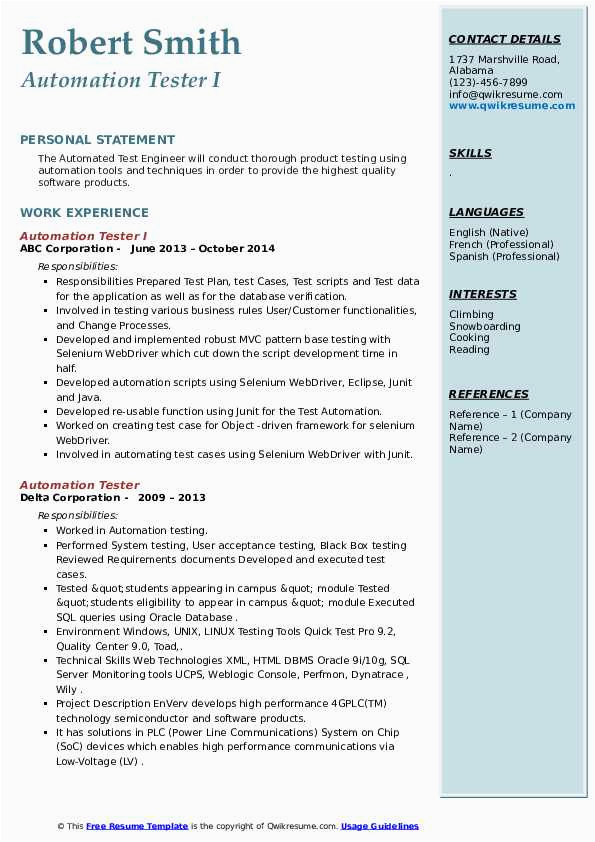 Robert Smith
Automation Tester I

PERSONAL STATEMENT

The Automated Test Engineer will conduct thorough product testing using automation tools and techniques in order to provide the highest quality software products.

WORK EXPERIENCE

Automation Tester I
ABC Corporation - June 2013 – October 2014

Responsibilities:

- Responsibilities Prepared Test Plan, test Cases, Test scripts and Test data for the application as well as for the database verification.
- Involved in testing various business rules User/Customer functionalities, and Change Processes.
- Developed and implemented robust MVC pattern base testing with Selenium WebDriver which cut down the script development time in half.
- Developed automation scripts using Selenium WebDriver, Eclipse, Junit and Java.
- Developed re-usable function using Junit for the Test Automation.
- Worked on creating test case for Object -driven framework for selenium WebDriver.
- Involved in automating test cases using Selenium WebDriver with Junit.

Automation Tester
Delta Corporation - 2009 – 2013

Responsibilities:

- Worked in Automation testing.
- Performed System testing, User acceptance testing, Black Box testing Reviewed Requirements documents Developed and executed test cases.
- Tested &quot;students appearing in campus &quot; module Tested &quot;students eligibility to appear in campus &quot; module Executed SQL queries using Oracle Database .
- Environment Windows, UNIX, LINUX Testing Tools Quick Test Pro 9.2, Quality Center 9.0, Toad,.
- Technical Skills Web Technologies XML, HTML DBMS Oracle 9i/10g, SQL Server Monitoring tools UCPS, Weblogic Console, Perfmon, Dynatrace , Wily .
- Project Description EnVerv develops high performance 4GPLC(TM) technology semiconductor and software products.
- It has solutions in PLC (Power Line Communications) System on Chip (SoC) devices which enables high performance communications via Low-Voltage (LV) .

CONTACT DETAILS

1737 Marshville Road, Alabama
(123)-456-7899
info@qwikresume.com
www.qwikresume.com

SKILLS

.

LANGUAGES

English (Native)
French (Professional)
Spanish (Professional)

INTERESTS

Climbing
Snowboarding
Cooking
Reading

REFERENCES

Reference – 1 (Company Name)
Reference – 2 (Company Name)

© This Free Resume Template is the copyright of Qwikresume.com. Usage Guidelines